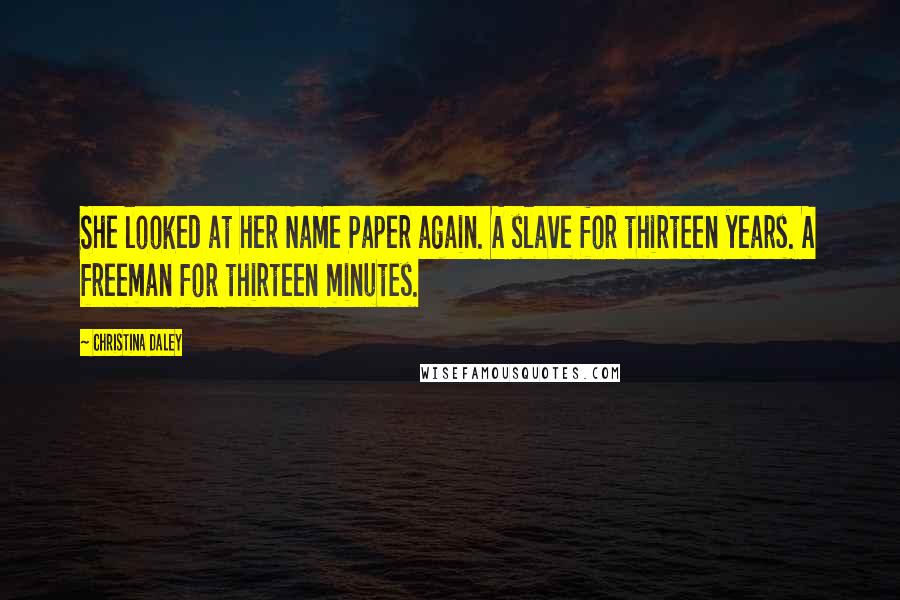 SHE LOOKED AT HER NAME PAPER AGAIN. A SLAVE FOR THIRTEEN YEARS. A FREEMAN FOR THIRTEEN MINUTES.

~ CHRISTINA DALEY

WISEFAMOUSQUOTES.COM